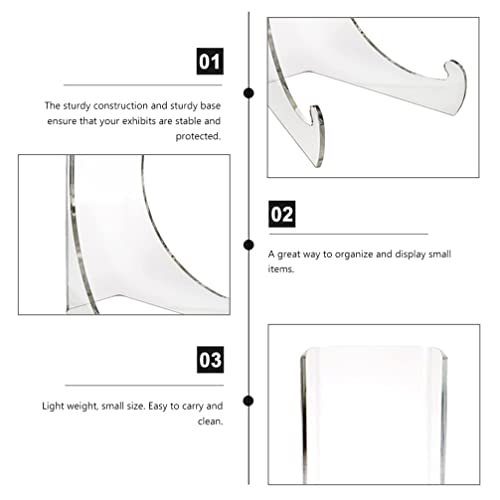 01

The sturdy construction and sturdy base ensure that your exhibits are stable and protected.

02

A great way to organize and display small items.

03

Light weight, small size. Easy to carry and clean.